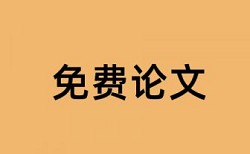 免费论文